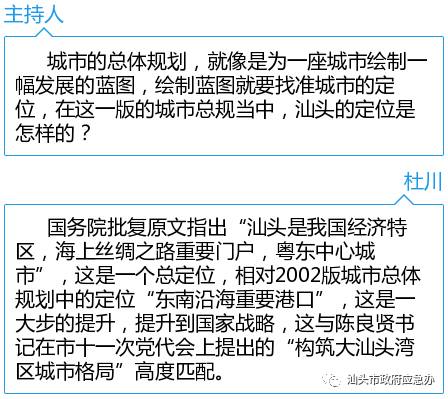 主持人

城市的总体规划，就像是为一座城市绘制一幅发展的蓝图，绘制蓝图就要找准城市的定位，在这一版的城市总规当中，汕头的定位是怎样的？

杜川

国务院批复原文指出“汕头是我国经济特区，海上丝绸之路重要门户，粤东中心城市”，这是一个总定位，相对2002版城市总体规划中的定位“东南沿海重要港口”，这是一大步的提升，提升到国家战略，这与陈良贤书记在市十一次党代会上提出的“构筑大汕头湾区城市格局”高度匹配。

汕头市政府应急办